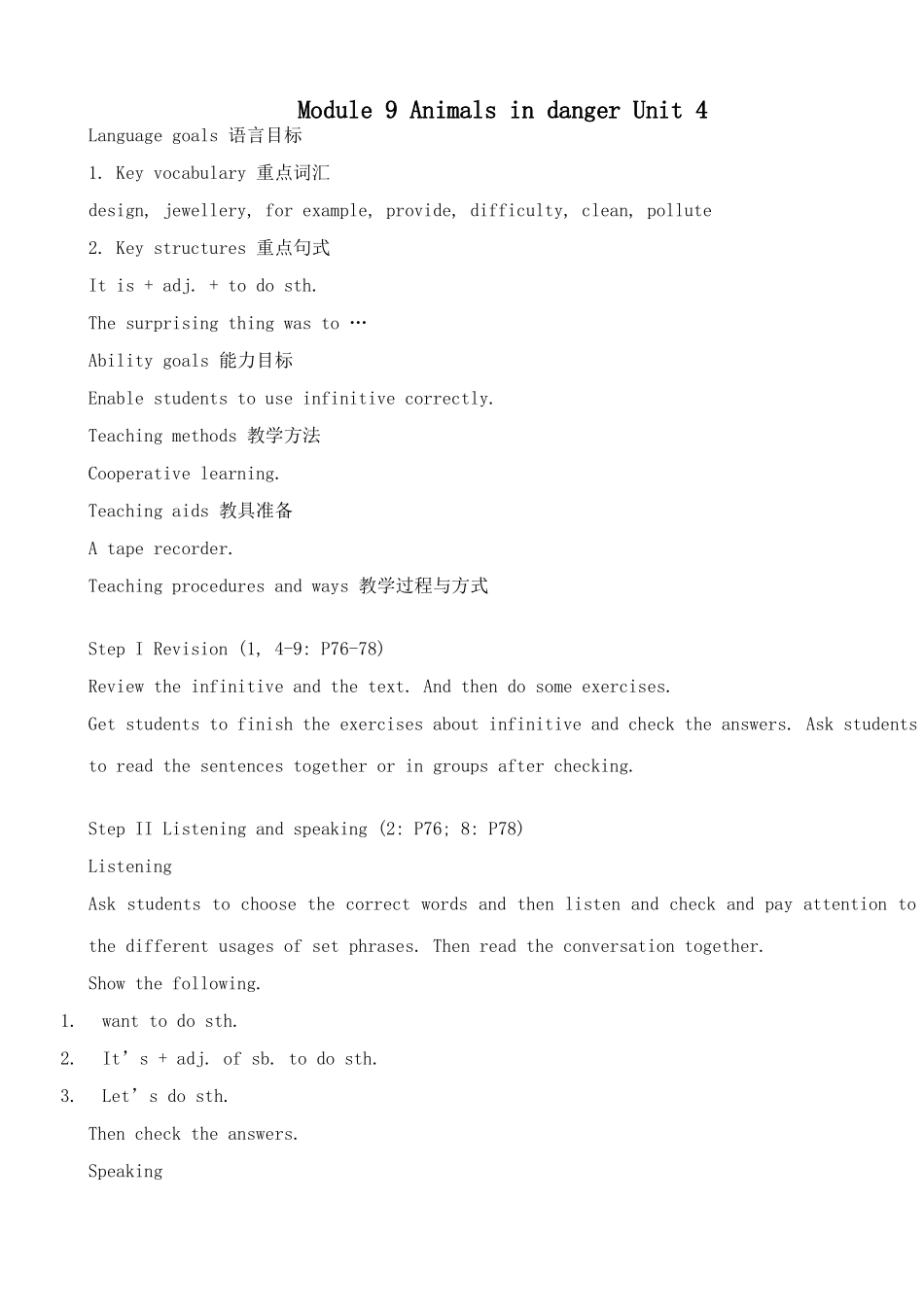 Module 9 Animals in danger Unit 4

Language goals 语言目标

1. Key vocabulary 重点词汇

design, jewellery, for example, provide, difficulty, clean, pollute

2. Key structures 重点句式

It is + adj. + to do sth.

The surprising thing was to …

Ability goals 能力目标

Enable students to use infinitive correctly.

Teaching methods 教学方法

Cooperative learning.

Teaching aids 教具准备

A tape recorder.

Teaching procedures and ways 教学过程与方式

Step I Revision (1, 4-9: P76-78)

Review the infinitive and the text. And then do some exercises.

Get students to finish the exercises about infinitive and check the answers. Ask students to read the sentences together or in groups after checking.

Step II Listening and speaking (2: P76; 8: P78)

Listening

Ask students to choose the correct words and then listen and check and pay attention to the different usages of set phrases. Then read the conversation together.

Show the following.

1. want to do sth.

2. It’s + adj. of sb. to do sth.

3. Let’s do sth.

Then check the answers.

Speaking